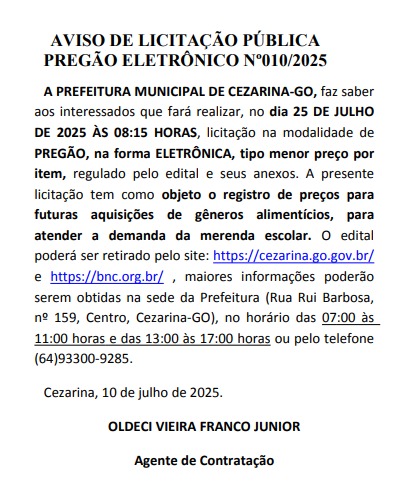 AVISO DE LICITAÇÃO PÚBLICA
PREGÃO ELETRÔNICO Nº010/2025

A PREFEITURA MUNICIPAL DE CEZARINA-GO, faz saber aos interessados que fará realizar, no dia 25 DE JULHO DE 2025 ÀS 08:15 HORAS, licitação na modalidade de PREGÃO, na forma ELETRÔNICA, tipo menor preço por item, regulado pelo edital e seus anexos. A presente licitação tem como objeto o registro de preços para futuras aquisições de gêneros alimentícios, para atender a demanda da merenda escolar. O edital poderá ser retirado pelo site: https://cezarina.go.gov.br/ e https://bnc.org.br/ , maiores informações poderão serem obtidas na sede da Prefeitura (Rua Rui Barbosa, nº 159, Centro, Cezarina-GO), no horário das 07:00 às 11:00 horas e das 13:00 às 17:00 horas ou pelo telefone (64)93300-9285.

Cezarina, 10 de julho de 2025.

OLDECI VIEIRA FRANCO JUNIOR

Agente de Contratação